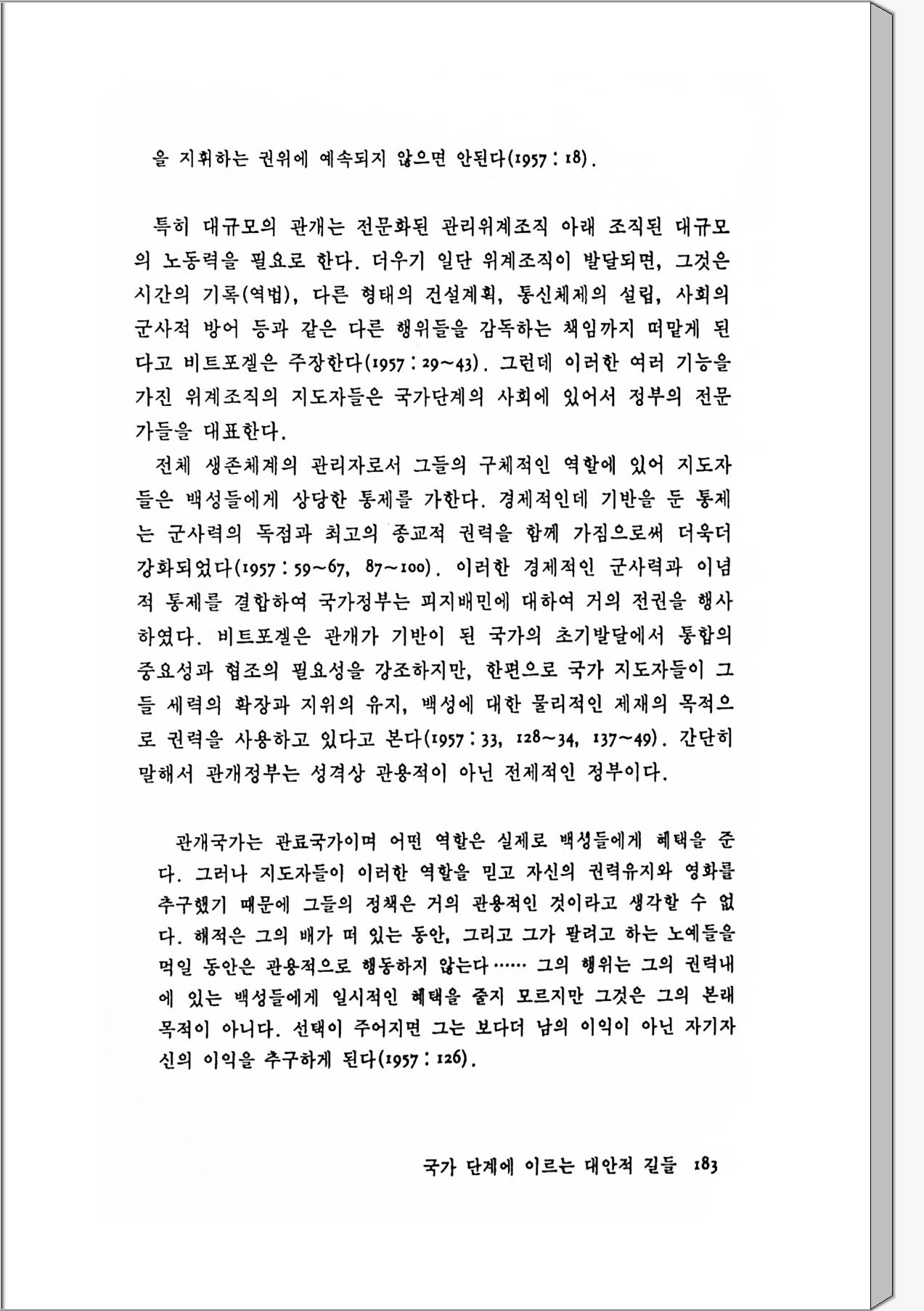 을 지휘하는 권위에 예속되지 않으면 안된다(1957 : 18).

특히 대규모의 관개는 전문화된 관리위계조직 아래 조직된 대규모의 노동력을 필요로 한다. 더우기 일단 위계조직이 발달되면, 그것은 시간의 기록(역법), 다른 형태의 건설계획, 통신체제의 설립, 사회의 군사적 방어 등과 같은 다른 행위들을 감독하는 책임까지 떠맡게 된다고 비트포겔은 주장한다(1957 : 29~43). 그런데 이러한 여러 기능을 가진 위계조직의 지도자들은 국가단계의 사회에 있어서 정부의 전문가들을 대표한다.

전체 생존체계의 관리자로서 그들의 구체적인 역할에 있어 지도자들은 백성들에게 상당한 통제를 가한다. 경제적인데 기반을 둔 통제는 군사력의 독점과 최고의 종교적 권력을 함께 가짐으로써 더욱더 강화되었다(1957 : 59~67, 87~100). 이러한 경제적인 군사력과 이념적 통제를 결합하여 국가정부는 피지배민에 대하여 거의 전권을 행사하였다. 비트포겔은 관개가 기반이 된 국가의 초기발달에서 통합의 중요성과 협조의 필요성을 강조하지만, 한편으로 국가 지도자들이 그들 세력의 확장과 지위의 유지, 백성에 대한 물리적인 제재의 목적으로 권력을 사용하고 있다고 본다(1957 : 33, 128~34, 137~49). 간단히 말해서 관개정부는 성격상 관용적이 아닌 전제적인 정부이다.

관개국가는 관료국가이며 어떤 역할은 실제로 백성들에게 혜택을 준다. 그러나 지도자들이 이러한 역할을 믿고 자신의 권력유지와 영화를 추구했기 때문에 그들의 정책은 거의 관용적인 것이라고 생각할 수 없다. 해적은 그의 배가 떠 있는 동안, 그리고 그가 팔려고 하는 노예들을 먹일 동안은 관용적으로 행동하지 않는다…… 그의 행위는 그의 권력내에 있는 백성들에게 일시적인 혜택을 줄지 모르지만 그것은 그의 본래 목적이 아니다. 선택이 주어지면 그는 보다더 남의 이익이 아닌 자기자신의 이익을 추구하게 된다(1957 : 126).

국가 단계에 이르는 대안적 길들 183